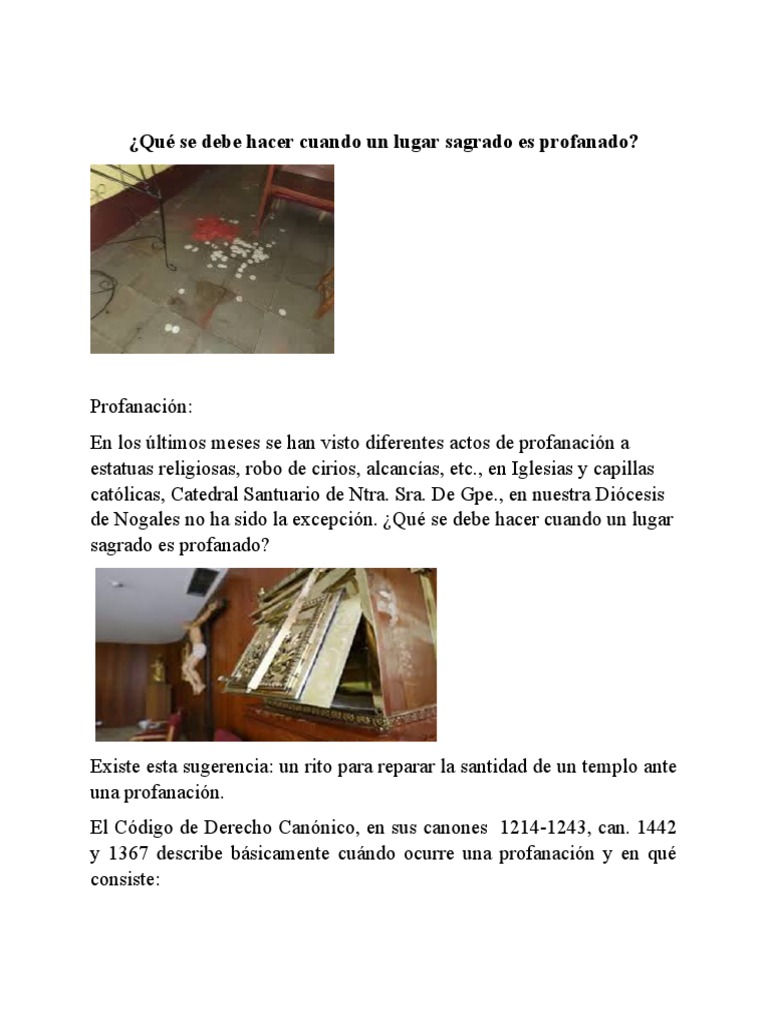 ¿Qué se debe hacer cuando un lugar sagrado es profanado?

Profanación:

En los últimos meses se han visto diferentes actos de profanación a estatuas religiosas, robo de cirios, alcancías, etc., en Iglesias y capillas católicas, Catedral Santuario de Ntra. Sra. De Gpe., en nuestra Diócesis de Nogales no ha sido la excepción. ¿Qué se debe hacer cuando un lugar sagrado es profanado?

Existe esta sugerencia: un rito para reparar la santidad de un templo ante una profanación.

El Código de Derecho Canónico, en sus canones 1214-1243, can. 1442 y 1367 describe básicamente cuándo ocurre una profanación y en qué consiste: